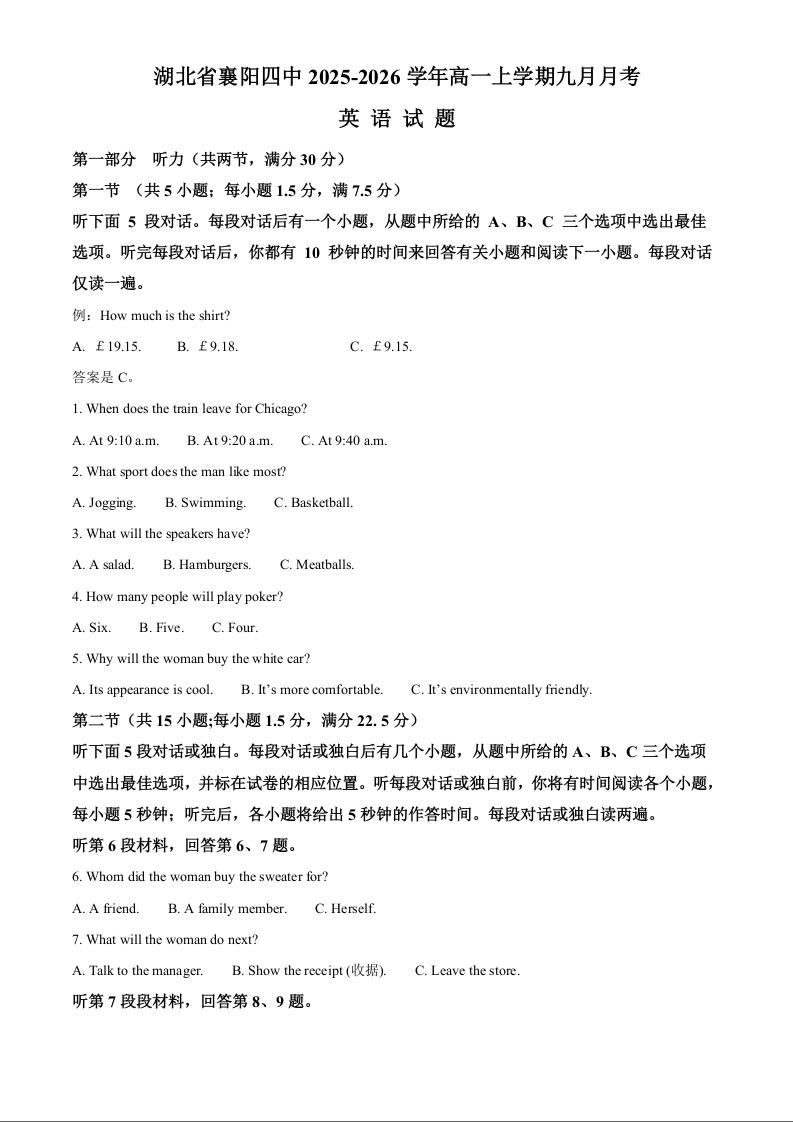 湖北省襄阳四中 2025-2026 学年高一上学期九月月考

英 语 试 题

第一部分 听力（共两节，满分 30 分）

第一节 （共 5 小题；每小题 1.5 分，满 7.5 分）

听下面 5 段对话。每段对话后有一个小题，从题中所给的 A、B、C 三个选项中选出最佳选项。听完每段对话后，你都有 10 秒钟的时间来回答有关小题和阅读下一小题。每段对话仅读一遍。

例：How much is the shirt?

A. ￡19.15. B. ￡9.18. C. ￡9.15.

答案是 C。

1. When does the train leave for Chicago?

A. At 9:10 a.m. B. At 9:20 a.m. C. At 9:40 a.m.

2. What sport does the man like most?

A. Jogging. B. Swimming. C. Basketball.

3. What will the speakers have?

A. A salad. B. Hamburgers. C. Meatballs.

4. How many people will play poker?

A. Six. B. Five. C. Four.

5. Why will the woman buy the white car?

A. Its appearance is cool. B. It's more comfortable. C. It's environmentally friendly.

第二节（共 15 小题;每小题 1.5 分，满分 22. 5 分）

听下面 5 段对话或独白。每段对话或独白后有几个小题，从题中所给的 A、B、C 三个选项中选出最佳选项，并标在试卷的相应位置。听每段对话或独白前，你将有时间阅读各个小题，每小题 5 秒钟；听完后，各小题将给出 5 秒钟的作答时间。每段对话或独白读两遍。

听第 6 段材料，回答第 6、7 题。

6. Whom did the woman buy the sweater for?

A. A friend. B. A family member. C. Herself.

7. What will the woman do next?

A. Talk to the manager. B. Show the receipt (收据). C. Leave the store.

听第 7 段段材料，回答第 8、9 题。